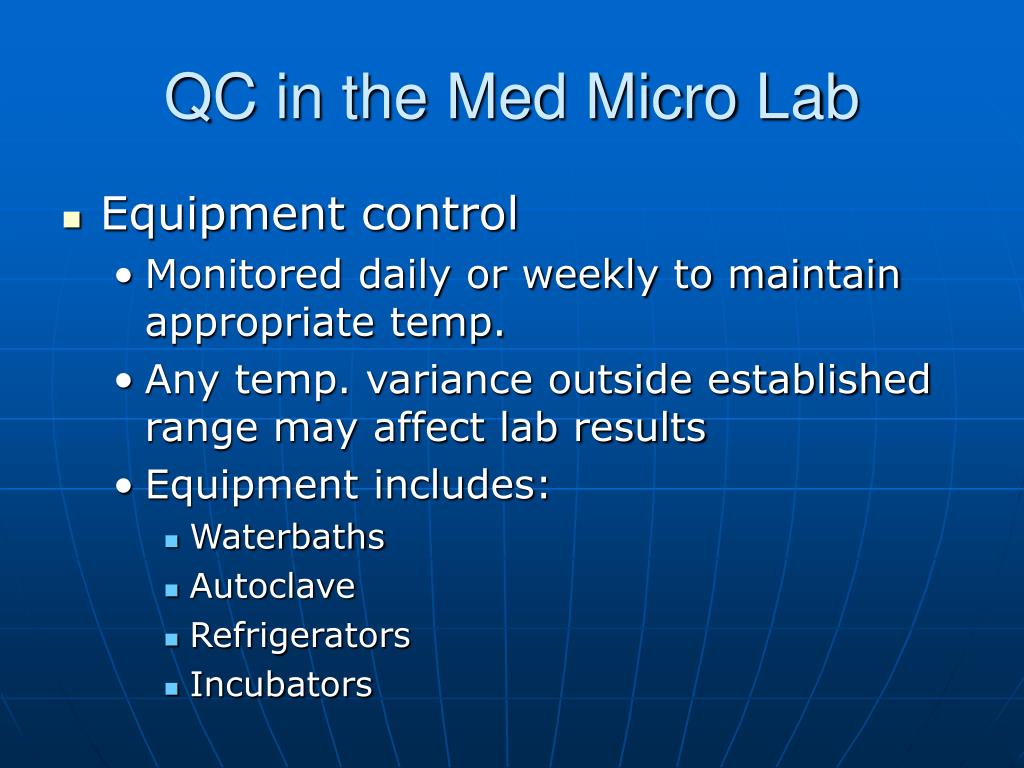 QC in the Med Micro Lab

- Equipment control
  - Monitored daily or weekly to maintain appropriate temp.
  - Any temp. variance outside established range may affect lab results
  - Equipment includes:
    - Waterbaths
    - Autoclave
    - Refrigerators
    - Incubators